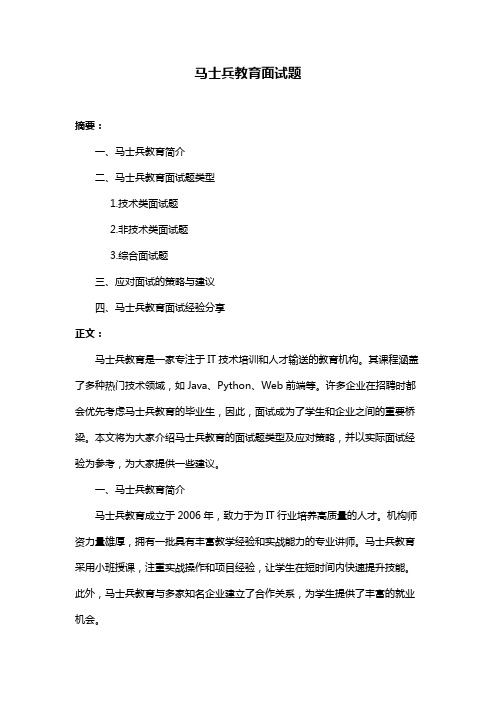 马士兵教育面试题

摘要：

一、马士兵教育简介

二、马士兵教育面试题类型

1.技术类面试题

2.非技术类面试题

3.综合面试题

三、应对面试的策略与建议

四、马士兵教育面试经验分享

正文：

马士兵教育是一家专注于 IT 技术培训和人才输送的教育机构。其课程涵盖了多种热门技术领域，如 Java、Python、Web 前端等。许多企业在招聘时都会优先考虑马士兵教育的毕业生，因此，面试成为了学生和企业之间的重要桥梁。本文将为大家介绍马士兵教育的面试题类型及应对策略，并以实际面试经验为参考，为大家提供一些建议。

一、马士兵教育简介

马士兵教育成立于 2006 年，致力于为 IT 行业培养高质量的人才。机构师资力量雄厚，拥有一批具有丰富教学经验和实战能力的专业讲师。马士兵教育采用小班授课，注重实战操作和项目经验，让学生在短时间内快速提升技能。此外，马士兵教育与多家知名企业建立了合作关系，为学生提供了丰富的就业机会。